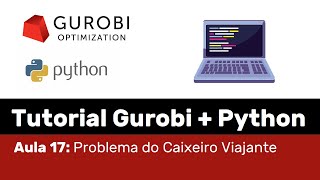 GUROBI
OPTIMIZATION

python

Tutorial Gurobi + Python

Aula 17: Problema do Caixeiro Viajante